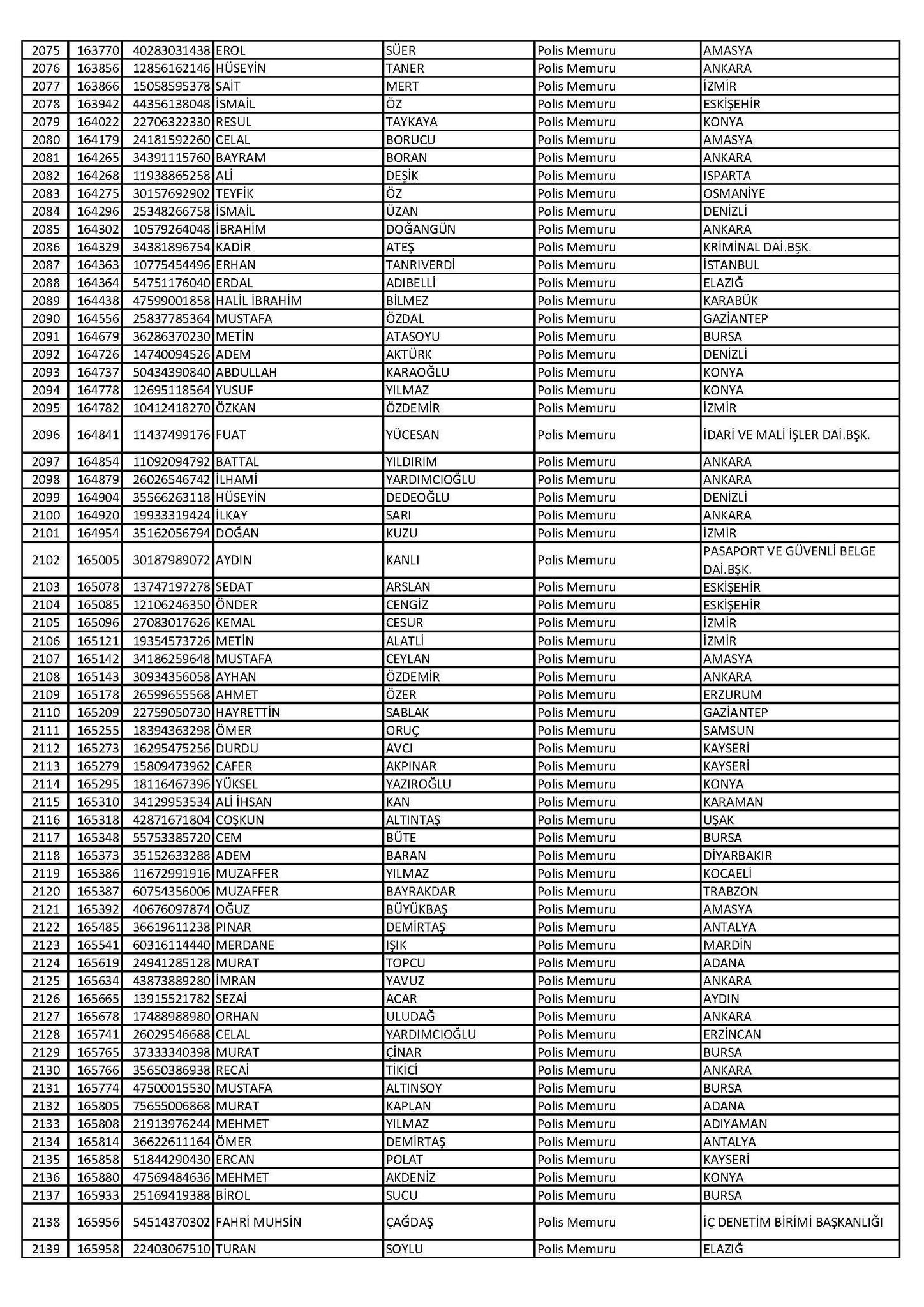 | 2075 | 163770 | 40283031438 | EROL | SÜER | Polis Memuru | AMASYA |
|---|---|---|---|---|---|---|
| 2076 | 163856 | 12856162146 | HÜSEYİN | TANER | Polis Memuru | ANKARA |
| 2077 | 163866 | 15058595378 | SAİT | MERT | Polis Memuru | İZMİR |
| 2078 | 163942 | 44356138048 | İSMAİL | ÖZ | Polis Memuru | ESKİŞEHİR |
| 2079 | 164022 | 22706322330 | RESUL | TAYKAYA | Polis Memuru | KONYA |
| 2080 | 164179 | 24181592260 | CELAL | BORUCU | Polis Memuru | AMASYA |
| 2081 | 164265 | 34391115760 | BAYRAM | BORAN | Polis Memuru | ANKARA |
| 2082 | 164268 | 11938865258 | ALİ | DEŞİK | Polis Memuru | ISPARTA |
| 2083 | 164275 | 30157692902 | TEYFİK | ÖZ | Polis Memuru | OSMANİYE |
| 2084 | 164296 | 25348266758 | İSMAİL | ÜZAN | Polis Memuru | DENİZLİ |
| 2085 | 164302 | 10579264048 | İBRAHİM | DOĞANGÜN | Polis Memuru | ANKARA |
| 2086 | 164329 | 34381896754 | KADİR | ATEŞ | Polis Memuru | KRİMİNAL DAİ.BŞK. |
| 2087 | 164363 | 10775454496 | ERHAN | TANRIVERDİ | Polis Memuru | İSTANBUL |
| 2088 | 164364 | 54751176040 | ERDAL | ADIBELLİ | Polis Memuru | ELAZIĞ |
| 2089 | 164438 | 47599001858 | HALİL İBRAHİM | BİLMEZ | Polis Memuru | KARABÜK |
| 2090 | 164556 | 25837785364 | MUSTAFA | ÖZDAL | Polis Memuru | GAZİANTEP |
| 2091 | 164679 | 36286370230 | METİN | ATASOYU | Polis Memuru | BURSA |
| 2092 | 164726 | 14740094526 | ADEM | AKTÜRK | Polis Memuru | DENİZLİ |
| 2093 | 164737 | 50434390840 | ABDULLAH | KARAOĞLU | Polis Memuru | KONYA |
| 2094 | 164778 | 12695118564 | YUSUF | YILMAZ | Polis Memuru | KONYA |
| 2095 | 164782 | 10412418270 | ÖZKAN | ÖZDEMİR | Polis Memuru | İZMİR |
| 2096 | 164841 | 11437499176 | FUAT | YÜCESAN | Polis Memuru | İDARİ VE MALİ İŞLER DAİ.BŞK. |
| 2097 | 164854 | 11092094792 | BATTAL | YILDIRIM | Polis Memuru | ANKARA |
| 2098 | 164879 | 26026546742 | İLHAMİ | YARDIMCIOĞLU | Polis Memuru | ANKARA |
| 2099 | 164904 | 35566263118 | HÜSEYİN | DEDEOĞLU | Polis Memuru | DENİZLİ |
| 2100 | 164920 | 19933319424 | İLKAY | SARI | Polis Memuru | ANKARA |
| 2101 | 164954 | 35162056794 | DOĞAN | KUZU | Polis Memuru | İZMİR |
| 2102 | 165005 | 30187989072 | AYDIN | KANLI | Polis Memuru | PASAPORT VE GÜVENLİ BELGE DAİ.BŞK. |
| 2103 | 165078 | 13747197278 | SEDAT | ARSLAN | Polis Memuru | ESKİŞEHİR |
| 2104 | 165085 | 12106246350 | ÖNDER | CENGİZ | Polis Memuru | ESKİŞEHİR |
| 2105 | 165096 | 27083017626 | KEMAL | CESUR | Polis Memuru | İZMİR |
| 2106 | 165121 | 19354573726 | METİN | ALATLİ | Polis Memuru | İZMİR |
| 2107 | 165142 | 34186259648 | MUSTAFA | CEYLAN | Polis Memuru | AMASYA |
| 2108 | 165143 | 30934356058 | AYHAN | ÖZDEMİR | Polis Memuru | ANKARA |
| 2109 | 165178 | 26599655568 | AHMET | ÖZER | Polis Memuru | ERZURUM |
| 2110 | 165209 | 22759050730 | HAYRETTİN | SABLAK | Polis Memuru | GAZİANTEP |
| 2111 | 165255 | 18394363298 | ÖMER | ORUÇ | Polis Memuru | SAMSUN |
| 2112 | 165273 | 16295475256 | DURDU | AVCI | Polis Memuru | KAYSERİ |
| 2113 | 165279 | 15809473962 | CAFER | AKPINAR | Polis Memuru | KAYSERİ |
| 2114 | 165295 | 18116467396 | YÜKSEL | YAZIROĞLU | Polis Memuru | KONYA |
| 2115 | 165310 | 34129953534 | ALİ İHSAN | KAN | Polis Memuru | KARAMAN |
| 2116 | 165318 | 42871671804 | COŞKUN | ALTINTAŞ | Polis Memuru | UŞAK |
| 2117 | 165348 | 55753385720 | CEM | BÜTE | Polis Memuru | BURSA |
| 2118 | 165373 | 35152633288 | ADEM | BARAN | Polis Memuru | DİYARBAKIR |
| 2119 | 165386 | 11672991916 | MUZAFFER | YILMAZ | Polis Memuru | KOCAELİ |
| 2120 | 165387 | 60754356006 | MUZAFFER | BAYRAKDAR | Polis Memuru | TRABZON |
| 2121 | 165392 | 40676097874 | OĞUZ | BÜYÜKBAŞ | Polis Memuru | AMASYA |
| 2122 | 165485 | 36619611238 | PINAR | DEMİRTAŞ | Polis Memuru | ANTALYA |
| 2123 | 165541 | 60316114440 | MERDANE | IŞIK | Polis Memuru | MARDİN |
| 2124 | 165619 | 24941285128 | MURAT | TOPCU | Polis Memuru | ADANA |
| 2125 | 165634 | 43873889280 | İMRAN | YAVUZ | Polis Memuru | ANKARA |
| 2126 | 165665 | 13915521782 | SEZAİ | ACAR | Polis Memuru | AYDIN |
| 2127 | 165678 | 17488988980 | ORHAN | ULUDAĞ | Polis Memuru | ANKARA |
| 2128 | 165741 | 26029546688 | CELAL | YARDIMCIOĞLU | Polis Memuru | ERZİNCAN |
| 2129 | 165765 | 37333340398 | MURAT | ÇİNAR | Polis Memuru | BURSA |
| 2130 | 165766 | 35650386938 | RECAİ | TİKİCİ | Polis Memuru | ANKARA |
| 2131 | 165774 | 47500015530 | MUSTAFA | ALTINSOY | Polis Memuru | BURSA |
| 2132 | 165805 | 75655006868 | MURAT | KAPLAN | Polis Memuru | ADANA |
| 2133 | 165808 | 21913976244 | MEHMET | YILMAZ | Polis Memuru | ADIYAMAN |
| 2134 | 165814 | 36622611164 | ÖMER | DEMİRTAŞ | Polis Memuru | ANTALYA |
| 2135 | 165858 | 51844290430 | ERCAN | POLAT | Polis Memuru | KAYSERİ |
| 2136 | 165880 | 47569484636 | MEHMET | AKDENİZ | Polis Memuru | KONYA |
| 2137 | 165933 | 25169419388 | BİROL | SUCU | Polis Memuru | BURSA |
| 2138 | 165956 | 54514370302 | FAHRİ MUHSİN | ÇAĞDAŞ | Polis Memuru | İÇ DENETİM BİRİMİ BAŞKANLIĞI |
| 2139 | 165958 | 22403067510 | TURAN | SOYLU | Polis Memuru | ELAZIĞ |